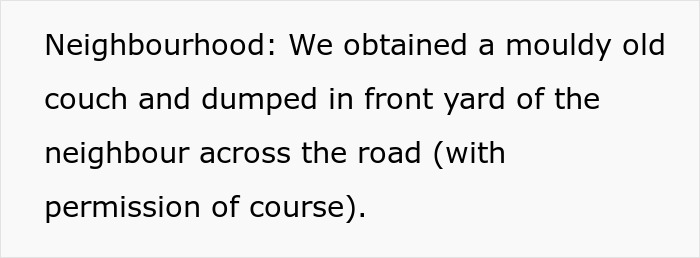 Neighbourhood: We obtained a mouldy old couch and dumped in front yard of the neighbour across the road (with permission of course).